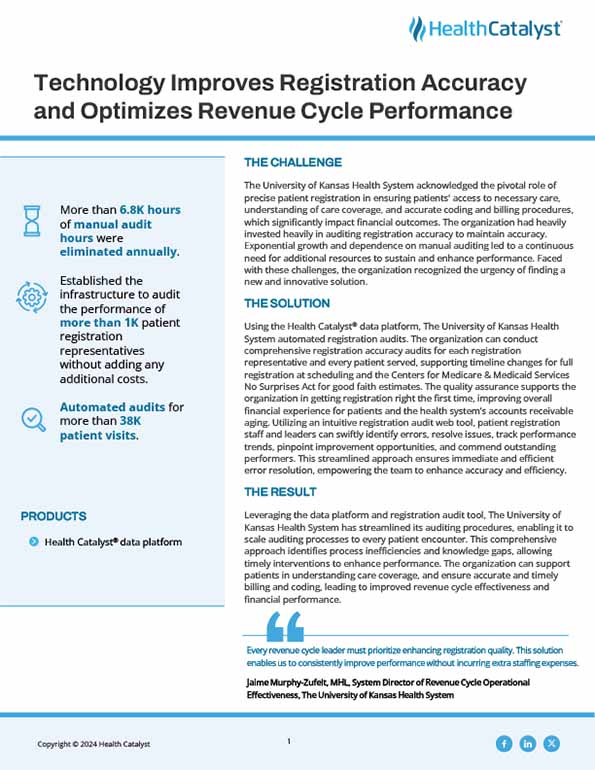 HealthCatalyst

Technology Improves Registration Accuracy and Optimizes Revenue Cycle Performance

More than 6.8K hours of manual audit hours were eliminated annually.

Established the infrastructure to audit the performance of more than 1K patient registration representatives without adding any additional costs.

Automated audits for more than 38K patient visits.

PRODUCTS

Health Catalyst® data platform

THE CHALLENGE

The University of Kansas Health System acknowledged the pivotal role of precise patient registration in ensuring patients' access to necessary care, understanding of care coverage, and accurate coding and billing procedures, which significantly impact financial outcomes. The organization had heavily invested heavily in auditing registration accuracy to maintain accuracy. Exponential growth and dependence on manual auditing led to a continuous need for additional resources to sustain and enhance performance. Faced with these challenges, the organization recognized the urgency of finding a new and innovative solution.

THE SOLUTION

Using the Health Catalyst® data platform, The University of Kansas Health System automated registration audits. The organization can conduct comprehensive registration accuracy audits for each registration representative and every patient served, supporting timeline changes for full registration at scheduling and the Centers for Medicare & Medicaid Services No Surprises Act for good faith estimates. The quality assurance supports the organization in getting registration right the first time, improving overall financial experience for patients and the health system's accounts receivable aging. Utilizing an intuitive registration audit web tool, patient registration staff and leaders can swiftly identify errors, resolve issues, track performance trends, pinpoint improvement opportunities, and commend outstanding performers. This streamlined approach ensures immediate and efficient error resolution, empowering the team to enhance accuracy and efficiency.

THE RESULT

Leveraging the data platform and registration audit tool, The University of Kansas Health System has streamlined its auditing procedures, enabling it to scale auditing processes to every patient encounter. This comprehensive approach identifies process inefficiencies and knowledge gaps, allowing timely interventions to enhance performance. The organization can support patients in understanding care coverage, and ensure accurate and timely billing and coding, leading to improved revenue cycle effectiveness and financial performance.

Every revenue cycle leader must prioritize enhancing registration quality. This solution enables us to consistently improve performance without incurring extra staffing expenses.

Jaime Murphy-Zufelt, MHL, System Director of Revenue Cycle Operational Effectiveness, The University of Kansas Health System

Copyright © 2024 Health Catalyst

1